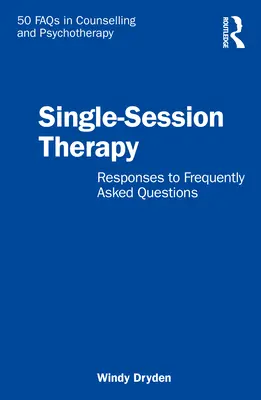 50 FAQs in Counselling and Psychotherapy

ROUTLEDGE

Single-Session Therapy

Responses to Frequently Asked Questions

Windy Dryden